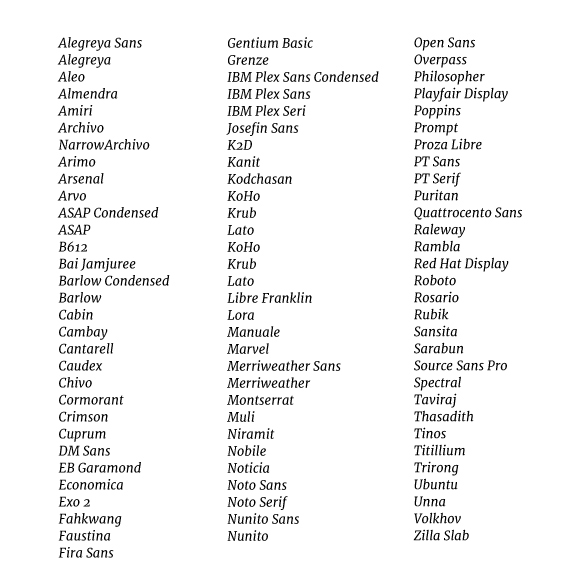 Alegreya Sans
Alegreya
Aleo
Almendra
Amiri
Archivo
NarrowArchivo
Arimo
Arsenal
Arvo
ASAP Condensed
ASAP
B612
Bai Jamjuree
Barlow Condensed
Barlow
Cabin
Cambay
Cantarell
Caudex
Chivo
Cormorant
Crimson
Cuprum
DM Sans
EB Garamond
Economica
Exo 2
Fahkwang
Faustina
Fira Sans

Gentium Basic
Grenze
IBM Plex Sans Condensed
IBM Plex Sans
IBM Plex Seri
Josefin Sans
K2D
Kanit
Kodchasan
KoHo
Krub
Lato
KoHo
Krub
Lato
Libre Franklin
Lora
Manuale
Marvel
Merriweather Sans
Merriweather
Montserrat
Muli
Niramit
Nobile
Noticia
Noto Sans
Noto Serif
Nunito Sans
Nunito

Open Sans
Overpass
Philosopher
Playfair Display
Poppins
Prompt
Proza Libre
PT Sans
PT Serif
Puritan
Quattrocento Sans
Raleway
Rambla
Red Hat Display
Roboto
Rosario
Rubik
Sansita
Sarabun
Source Sans Pro
Spectral
Taviraj
Thasadith
Tinos
Titillium
Trirong
Ubuntu
Unna
Volkhov
Zilla Slab